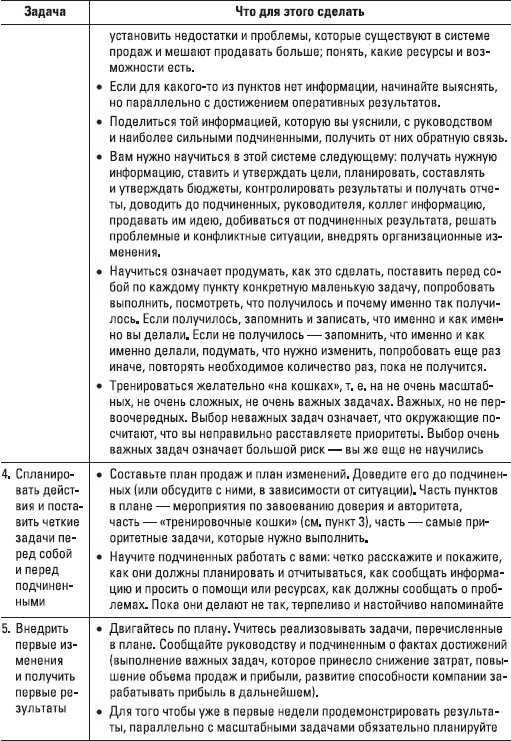 | Задача | Что для этого сделать |
|---|---|
| | установить недостатки и проблемы, которые существуют в системе продаж и мешают продавать больше; понять, какие ресурсы и возможности есть. • Если для какого-то из пунктов нет информации, начинайте выяснять, но параллельно с достижением оперативных результатов. • Поделиться той информацией, которую вы уяснили, с руководством и наиболее сильными подчиненными, получить от них обратную связь. • Вам нужно научиться в этой системе следующему: получать нужную информацию, ставить и утверждать цели, планировать, составлять и утверждать бюджеты, контролировать результаты и получать отчеты, доводить до подчиненных, руководителя, коллег информацию, продавать им идею, добиваться от подчиненных результата, решать проблемные и конфликтные ситуации, внедрять организационные изменения. • Научиться означает продумать, как это сделать, поставить перед собой по каждому пункту конкретную маленькую задачу, попробовать выполнить, посмотреть, что получилось и почему именно так получилось. Если получилось, запомнить и записать, что именно и как именно вы делали. Если не получилось — запомнить, что именно и как именно делали, подумать, что нужно изменить, попробовать еще раз иначе, повторять необходимое количество раз, пока не получится. • Тренироваться желательно «на кошках», т. е. на не очень масштабных, не очень сложных, не очень важных задачах. Важных, но не первоочередных. Выбор неважных задач означает, что окружающие посчитают, что вы неправильно расставляете приоритеты. Выбор очень важных задач означает большой риск — вы же еще не научились |
| 4. Спланировать действия и поставить четкие задачи перед собой и перед подчиненными | • Составьте план продаж и план изменений. Доведите его до подчиненных (или обсудите с ними, в зависимости от ситуации). Часть пунктов в плане — мероприятия по завоеванию доверия и авторитета, часть — «тренировочные кошки» (см. пункт 3), часть — самые приоритетные задачи, которые нужно выполнить. • Научите подчиненных работать с вами: четко расскажите и покажите, как они должны планировать и отчитываться, как сообщать информацию и просить о помощи или ресурсах, как должны сообщать о проблемах. Пока они делают не так, терпеливо и настойчиво напоминайте |
| 5. Внедрить первые изменения и получить первые результаты | • Двигайтесь по плану. Учитесь реализовывать задачи, перечисленные в плане. Сообщайте руководству и подчиненным о фактах достижений (выполнение важных задач, которое принесло снижение затрат, повышение объема продаж и прибыли, развитие способности компании зарабатывать прибыль в дальнейшем). • Для того чтобы уже в первые недели продемонстрировать результаты, параллельно с масштабными задачами обязательно планируйте |